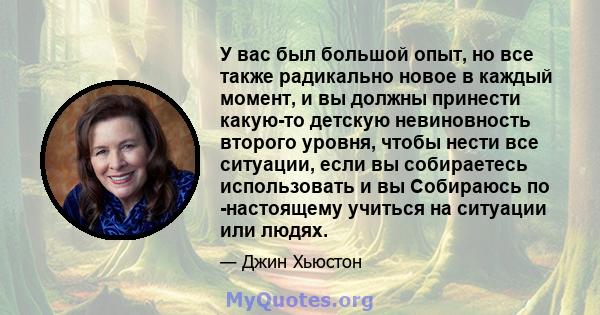 У вас был большой опыт, но все также радикально новое в каждый момент, и вы должны принести какую-то детскую невиновность второго уровня, чтобы нести все ситуации, если вы собираетесь использовать и вы Собираюсь по -настоящему учиться на ситуации или людях.

— Джин Хьюстон

MyQuotes.org